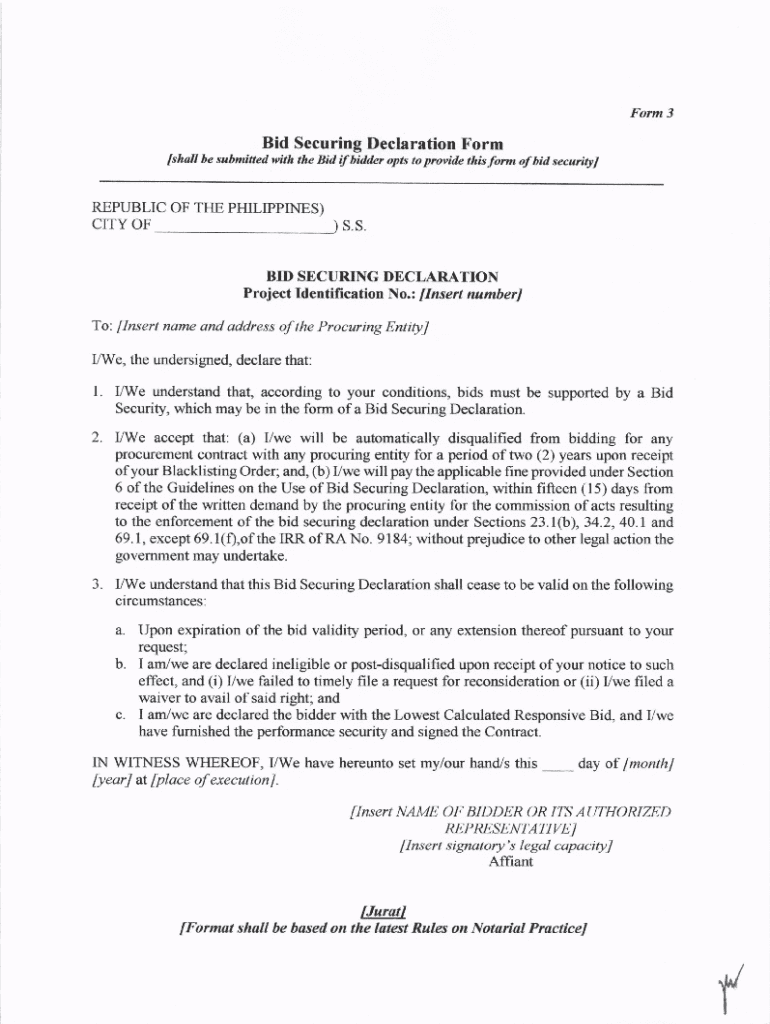 Form 3

Bid Securing Declaration Form

[shall be submitted with the Bid if bidder opts to provide this form of bid security]

REPUBLIC OF THE PHILIPPINES)
CITY OF ______________________) S.S.

BID SECURING DECLARATION
Project Identification No.: [Insert number]

To: [Insert name and address of the Procuring Entity]

I/We, the undersigned, declare that:

1. I/We understand that, according to your conditions, bids must be supported by a Bid Security, which may be in the form of a Bid Securing Declaration.

2. I/We accept that: (a) I/we will be automatically disqualified from bidding for any procurement contract with any procuring entity for a period of two (2) years upon receipt of your Blacklisting Order; and, (b) I/we will pay the applicable fine provided under Section 6 of the Guidelines on the Use of Bid Securing Declaration, within fifteen (15) days from receipt of the written demand by the procuring entity for the commission of acts resulting to the enforcement of the bid securing declaration under Sections 23.1(b), 34.2, 40.1 and 69.1, except 69.1(f),of the IRR of RA No. 9184; without prejudice to other legal action the government may undertake.

3. I/We understand that this Bid Securing Declaration shall cease to be valid on the following circumstances:

a. Upon expiration of the bid validity period, or any extension thereof pursuant to your request;
b. I am/we are declared ineligible or post-disqualified upon receipt of your notice to such effect, and (i) I/we failed to timely file a request for reconsideration or (ii) I/we filed a waiver to avail of said right; and
c. I am/we are declared the bidder with the Lowest Calculated Responsive Bid, and I/we have furnished the performance security and signed the Contract.

IN WITNESS WHEREOF, I/We have hereunto set my/our hand/s this ____ day of [month] [year] at [place of execution].

[Insert NAME OF BIDDER OR ITS AUTHORIZED REPRESENTATIVE]
[Insert signatory's legal capacity]
Affiant

[Jurat]
[Format shall be based on the latest Rules on Notarial Practice]